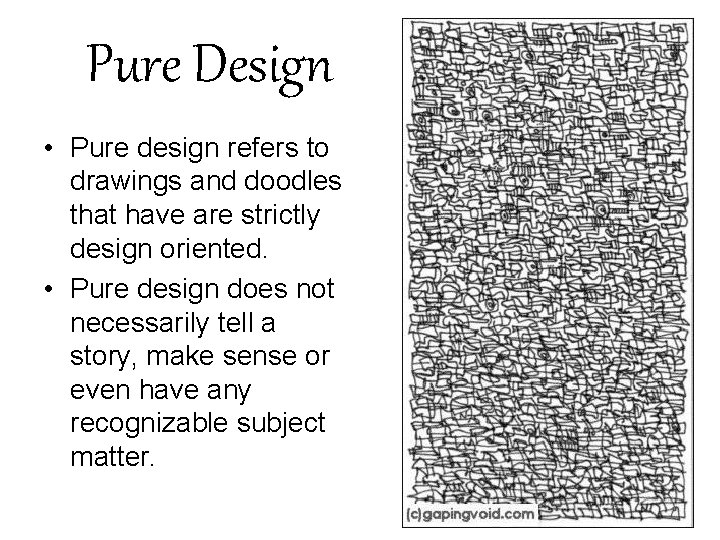 Pure Design

• Pure design refers to drawings and doodles that have are strictly design oriented.
• Pure design does not necessarily tell a story, make sense or even have any recognizable subject matter.

(c)gapingvoid.com